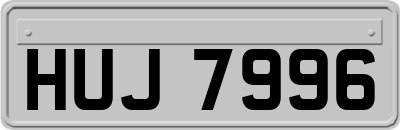 HUJ 7996